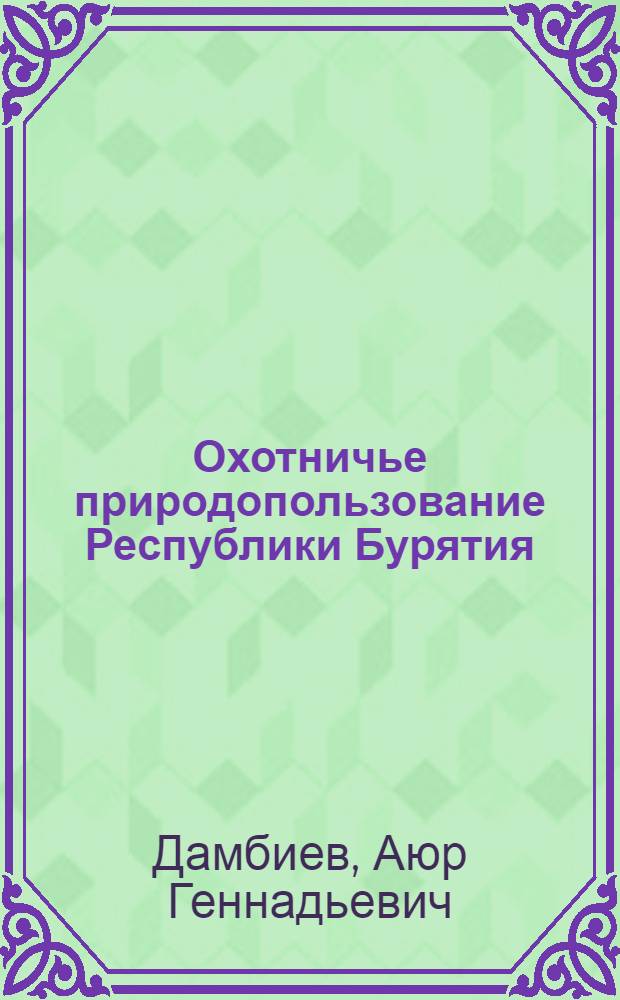 Охотничье природопользование Республики Бурятия

Дамбиев, Аюр Геннадьевич